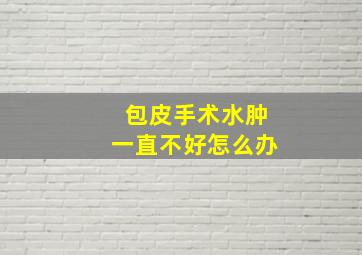 包皮手术水肿
一直不好怎么办